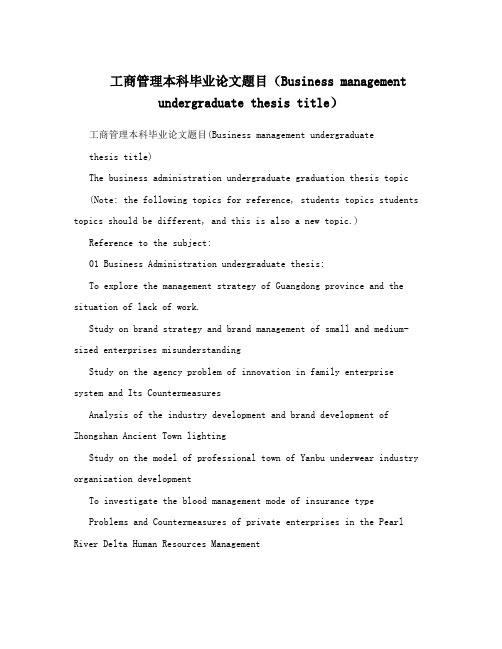 工商管理本科毕业论文题目（Business management undergraduate thesis title）

工商管理本科毕业论文题目(Business management undergraduate thesis title)

The business administration undergraduate graduation thesis topic

(Note: the following topics for reference, students topics students topics should be different, and this is also a new topic.)

Reference to the subject:

01 Business Administration undergraduate thesis:

To explore the management strategy of Guangdong province and the situation of lack of work.

Study on brand strategy and brand management of small and medium-sized enterprises misunderstanding

Study on the agency problem of innovation in family enterprise system and Its Countermeasures

Analysis of the industry development and brand development of Zhongshan Ancient Town lighting

Study on the model of professional town of Yanbu underwear industry organization development

To investigate the blood management mode of insurance type

Problems and Countermeasures of private enterprises in the Pearl River Delta Human Resources Management